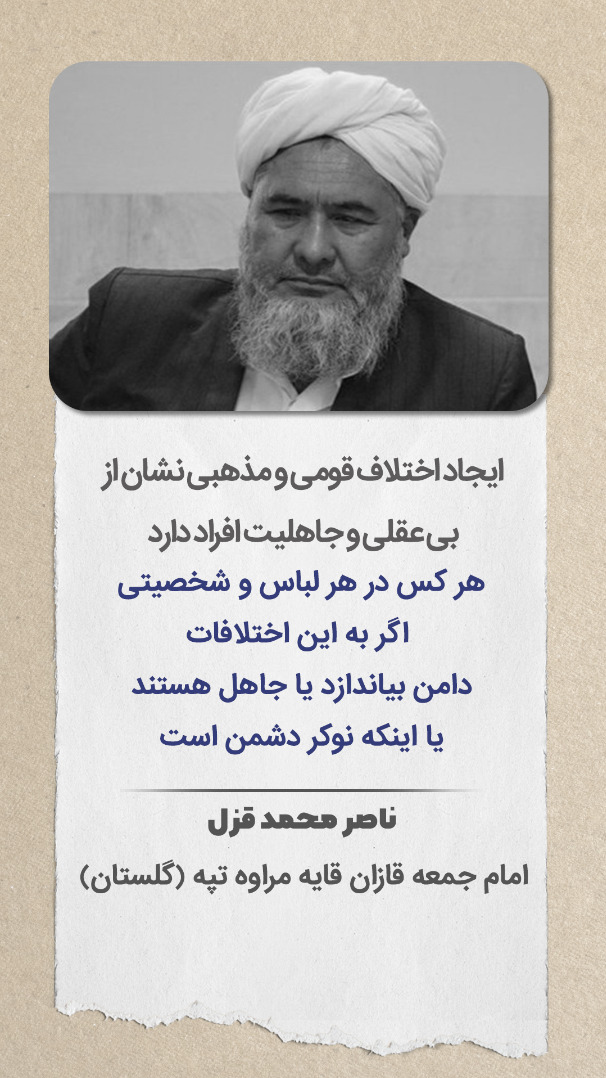 ایجاد اختلاف قومی و مذهبی نشان از بی‌عقلی و جاهلیت افراد دارد

هر کس در هر لباس و شخصیتی
اگر به این اختلافات
دامن بیاندازد یا جاهل هستند
یا اینکه نوکر دشمن است

ناصر محمد قزل

امام جمعه قازان قایه مراوه تپه (گلستان)